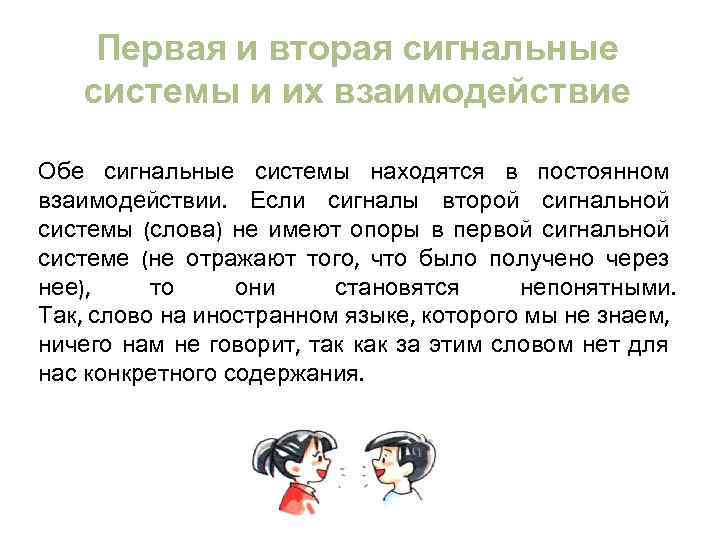 Первая и вторая сигнальные системы и их взаимодействие

Обе сигнальные системы находятся в постоянном взаимодействии. Если сигналы второй сигнальной системы (слова) не имеют опоры в первой сигнальной системе (не отражают того, что было получено через нее), то они становятся непонятными. Так, слово на иностранном языке, которого мы не знаем, ничего нам не говорит, так как за этим словом нет для нас конкретного содержания.